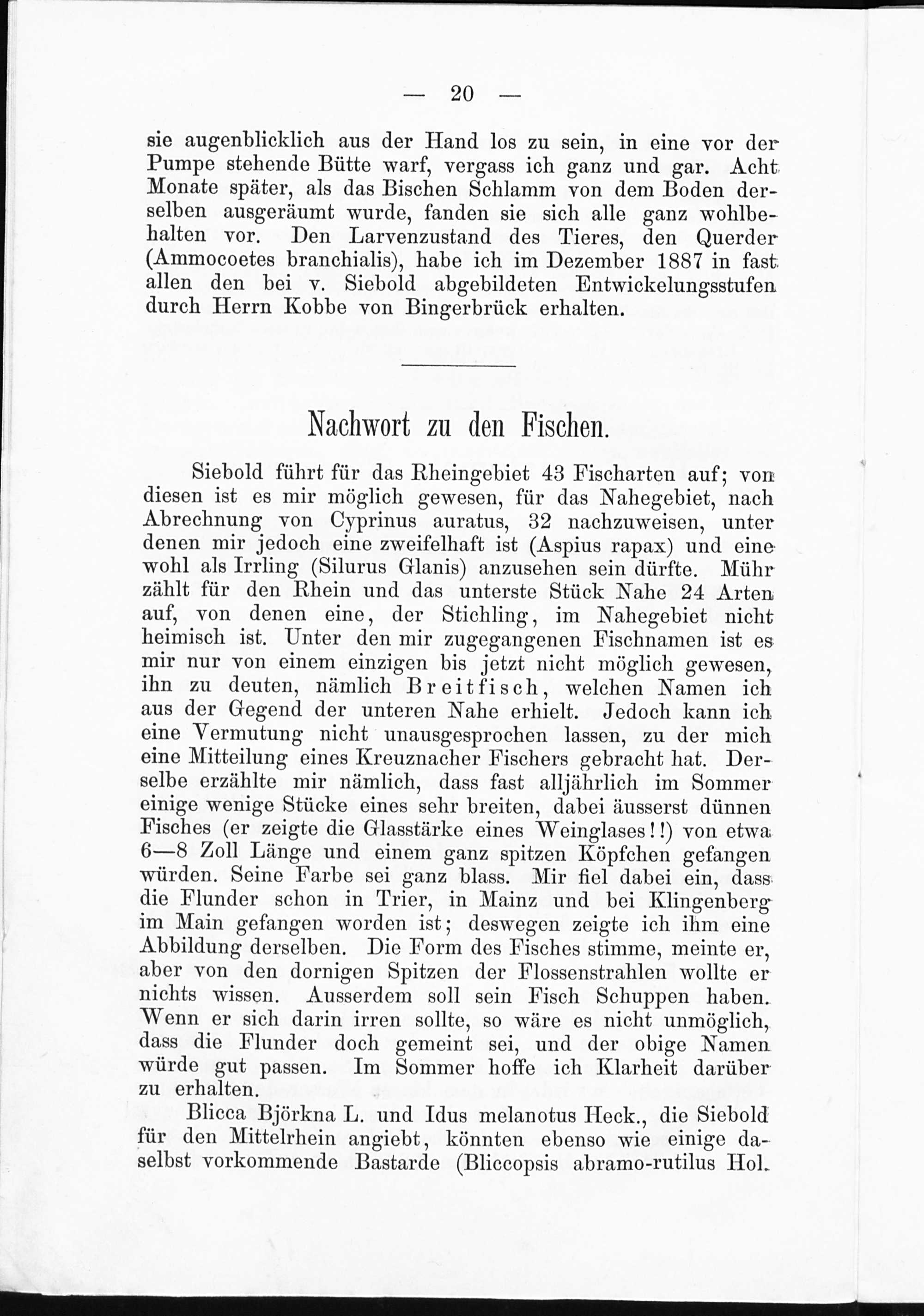 — 20 —

sie augenblicklich aus der Hand los zu sein, in eine vor der Pumpe stehende Bütte warf, vergass ich ganz und gar. Acht Monate später, als das Bischen Schlamm von dem Boden derselben ausgeräumt wurde, fanden sie sich alle ganz wohlbehalten vor. Den Larvenzustand des Tieres, den Querder (Ammocoetes branchialis), habe ich im Dezember 1887 in fast allen den bei v. Siebold abgebildeten Entwickelungsstufen durch Herrn Kobbe von Bingerbrück erhalten.

Nachwort zu den Fischen.

Siebold führt für das Rheingebiet 43 Fischarten auf; von diesen ist es mir möglich gewesen, für das Nahegebiet, nach Abrechnung von Cyprinus auratus, 32 nachzuweisen, unter denen mir jedoch eine zweifelhaft ist (Aspius rapax) und eine wohl als Irrling (Silurus Glanis) anzusehen sein dürfte. Mühr zählt für den Rhein und das unterste Stück Nahe 24 Arten auf, von denen eine, der Stichling, im Nahegebiet nicht heimisch ist. Unter den mir zugegangenen Fischnamen ist es mir nur von einem einzigen bis jetzt nicht möglich gewesen, ihn zu deuten, nämlich Breitfisch, welchen Namen ich aus der Gegend der unteren Nahe erhielt. Jedoch kann ich eine Vermutung nicht unausgesprochen lassen, zu der mich eine Mitteilung eines Kreuznacher Fischers gebracht hat. Derselbe erzählte mir nämlich, dass fast alljährlich im Sommer einige wenige Stücke eines sehr breiten, dabei äusserst dünnen Fisches (er zeigte die Glasstärke eines Weinglases!!) von etwa 6—8 Zoll Länge und einem ganz spitzen Köpfchen gefangen würden. Seine Farbe sei ganz blass. Mir fiel dabei ein, dass die Flunder schon in Trier, in Mainz und bei Klingenberg im Main gefangen worden ist; deswegen zeigte ich ihm eine Abbildung derselben. Die Form des Fisches stimme, meinte er, aber von den dornigen Spitzen der Flossenstrahlen wollte er nichts wissen. Ausserdem soll sein Fisch Schuppen haben. Wenn er sich darin irren sollte, so wäre es nicht unmöglich, dass die Flunder doch gemeint sei, und der obige Namen würde gut passen. Im Sommer hoffe ich Klarheit darüber zu erhalten.

Blicca Björkna L. und Idus melanotus Heck., die Siebold für den Mittelrhein angiebt, könnten ebenso wie einige daselbst vorkommende Bastarde (Bliccopsis abramo-rutilus Hol.